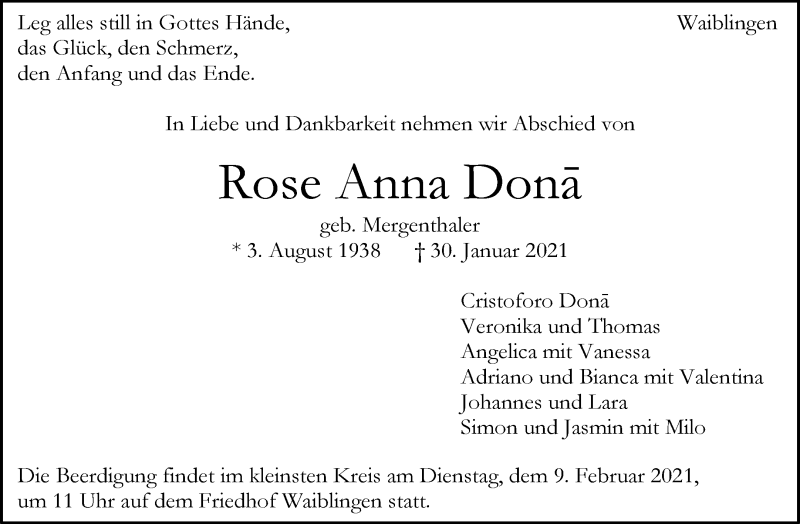 Leg alles still in Gottes Hände,
das Glück, den Schmerz,
den Anfang und das Ende.

Waiblingen

In Liebe und Dankbarkeit nehmen wir Abschied von

Rose Anna Donā

geb. Mergenthaler
* 3. August 1938 † 30. Januar 2021

Cristoforo Donā
Veronika und Thomas
Angelica mit Vanessa
Adriano und Bianca mit Valentina
Johannes und Lara
Simon und Jasmin mit Milo

Die Beerdigung findet im kleinsten Kreis am Dienstag, dem 9. Februar 2021, um 11 Uhr auf dem Friedhof Waiblingen statt.